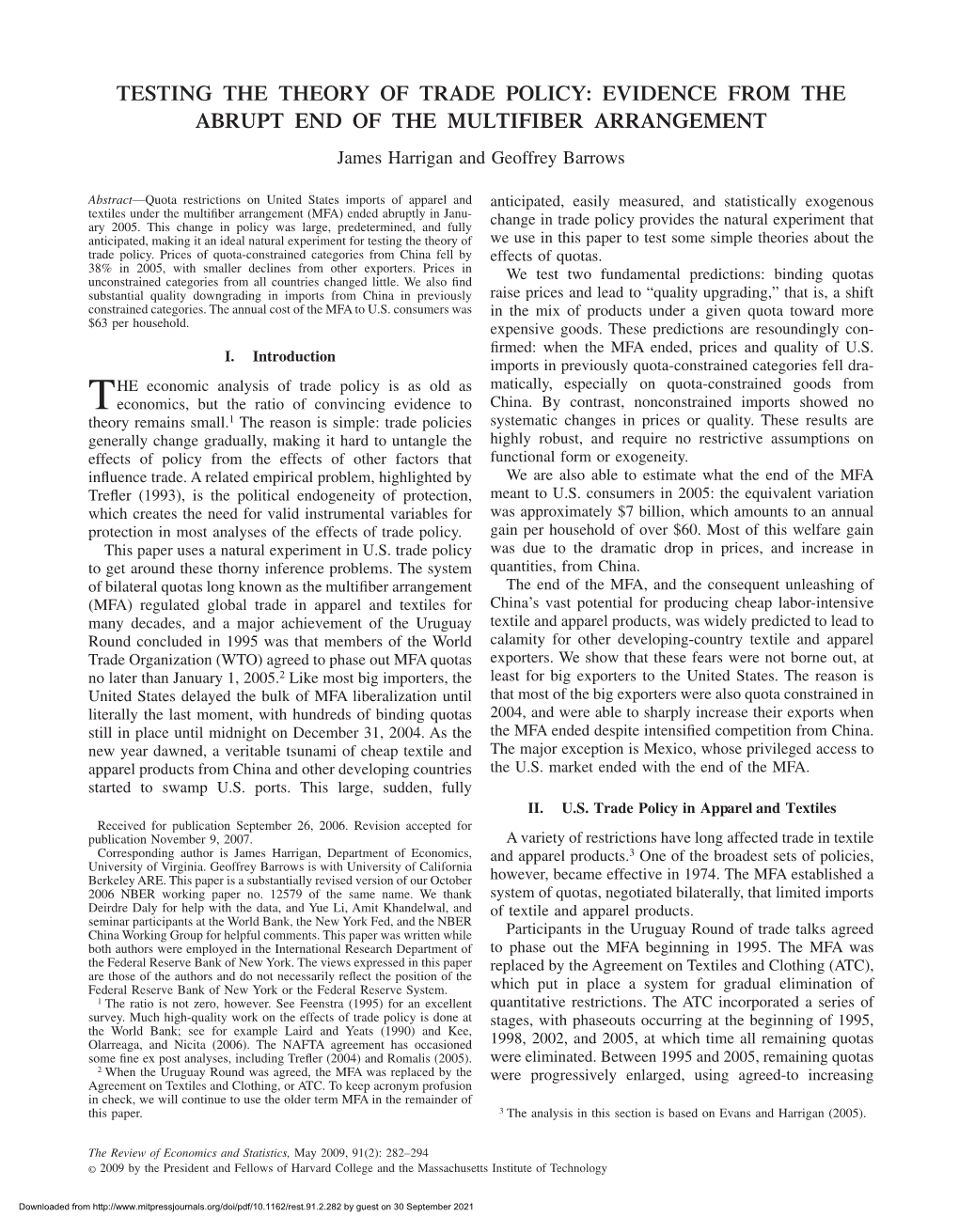 TESTING THE THEORY OF TRADE POLICY: EVIDENCE FROM THE ABRUPT END OF THE MULTIFIBER ARRANGEMENT

James Harrigan and Geoffrey Barrows

Abstract—Quota restrictions on United States imports of apparel and textiles under the multifiber arrangement (MFA) ended abruptly in January 2005. This change in policy was large, predetermined, and fully anticipated, making it an ideal natural experiment for testing the theory of trade policy. Prices of quota-constrained categories from China fell by 38% in 2005, with smaller declines from other exporters. Prices in unconstrained categories from all countries changed little. We also find substantial quality downgrading in imports from China in previously constrained categories. The annual cost of the MFA to U.S. consumers was $63 per household.

I. Introduction

THE economic analysis of trade policy is as old as economics, but the ratio of convincing evidence to theory remains small.$^1$ The reason is simple: trade policies generally change gradually, making it hard to untangle the effects of policy from the effects of other factors that influence trade. A related empirical problem, highlighted by Trefler (1993), is the political endogeneity of protection, which creates the need for valid instrumental variables for protection in most analyses of the effects of trade policy.

This paper uses a natural experiment in U.S. trade policy to get around these thorny inference problems. The system of bilateral quotas long known as the multifiber arrangement (MFA) regulated global trade in apparel and textiles for many decades, and a major achievement of the Uruguay Round concluded in 1995 was that members of the World Trade Organization (WTO) agreed to phase out MFA quotas no later than January 1, 2005.$^2$ Like most big importers, the United States delayed the bulk of MFA liberalization until literally the last moment, with hundreds of binding quotas still in place until midnight on December 31, 2004. As the new year dawned, a veritable tsunami of cheap textile and apparel products from China and other developing countries started to swamp U.S. ports. This large, sudden, fully

Received for publication September 26, 2006. Revision accepted for publication November 9, 2007.

Corresponding author is James Harrigan, Department of Economics, University of Virginia. Geoffrey Barrows is with University of California Berkeley ARE. This paper is a substantially revised version of our October 2006 NBER working paper no. 12579 of the same name. We thank Deirdre Daly for help with the data, and Yue Li, Amit Khandelwal, and seminar participants at the World Bank, the New York Fed, and the NBER China Working Group for helpful comments. This paper was written while both authors were employed in the International Research Department of the Federal Reserve Bank of New York. The views expressed in this paper are those of the authors and do not necessarily reflect the position of the Federal Reserve Bank of New York or the Federal Reserve System.

$^1$ The ratio is not zero, however. See Feenstra (1995) for an excellent survey. Much high-quality work on the effects of trade policy is done at the World Bank; see for example Laird and Yeats (1990) and Kee, Olarreaga, and Nicita (2006). The NAFTA agreement has occasioned some fine ex post analyses, including Trefler (2004) and Romalis (2005).

$^2$ When the Uruguay Round was agreed, the MFA was replaced by the Agreement on Textiles and Clothing, or ATC. To keep acronym profusion in check, we will continue to use the older term MFA in the remainder of this paper.

anticipated, easily measured, and statistically exogenous change in trade policy provides the natural experiment that we use in this paper to test some simple theories about the effects of quotas.

We test two fundamental predictions: binding quotas raise prices and lead to “quality upgrading,” that is, a shift in the mix of products under a given quota toward more expensive goods. These predictions are resoundingly confirmed: when the MFA ended, prices and quality of U.S. imports in previously quota-constrained categories fell dramatically, especially on quota-constrained goods from China. By contrast, nonconstrained imports showed no systematic changes in prices or quality. These results are highly robust, and require no restrictive assumptions on functional form or exogeneity.

We are also able to estimate what the end of the MFA meant to U.S. consumers in 2005: the equivalent variation was approximately $7 billion, which amounts to an annual gain per household of over $60. Most of this welfare gain was due to the dramatic drop in prices, and increase in quantities, from China.

The end of the MFA, and the consequent unleashing of China’s vast potential for producing cheap labor-intensive textile and apparel products, was widely predicted to lead to calamity for other developing-country textile and apparel exporters. We show that these fears were not borne out, at least for big exporters to the United States. The reason is that most of the big exporters were also quota constrained in 2004, and were able to sharply increase their exports when the MFA ended despite intensified competition from China. The major exception is Mexico, whose privileged access to the U.S. market ended with the end of the MFA.

II. U.S. Trade Policy in Apparel and Textiles

A variety of restrictions have long affected trade in textile and apparel products.$^3$ One of the broadest sets of policies, however, became effective in 1974. The MFA established a system of quotas, negotiated bilaterally, that limited imports of textile and apparel products.

Participants in the Uruguay Round of trade talks agreed to phase out the MFA beginning in 1995. The MFA was replaced by the Agreement on Textiles and Clothing (ATC), which put in place a system for gradual elimination of quantitative restrictions. The ATC incorporated a series of stages, with phaseouts occurring at the beginning of 1995, 1998, 2002, and 2005, at which time all remaining quotas were eliminated. Between 1995 and 2005, remaining quotas were progressively enlarged, using agreed-to increasing

$^3$ The analysis in this section is based on Evans and Harrigan (2005).

The Review of Economics and Statistics, May 2009, 91(2): 282–294
© 2009 by the President and Fellows of Harvard College and the Massachusetts Institute of Technology

Downloaded from http://www.mitpressjournals.org/doi/pdf/10.1162/rest.91.2.282 by guest on 30 September 2021